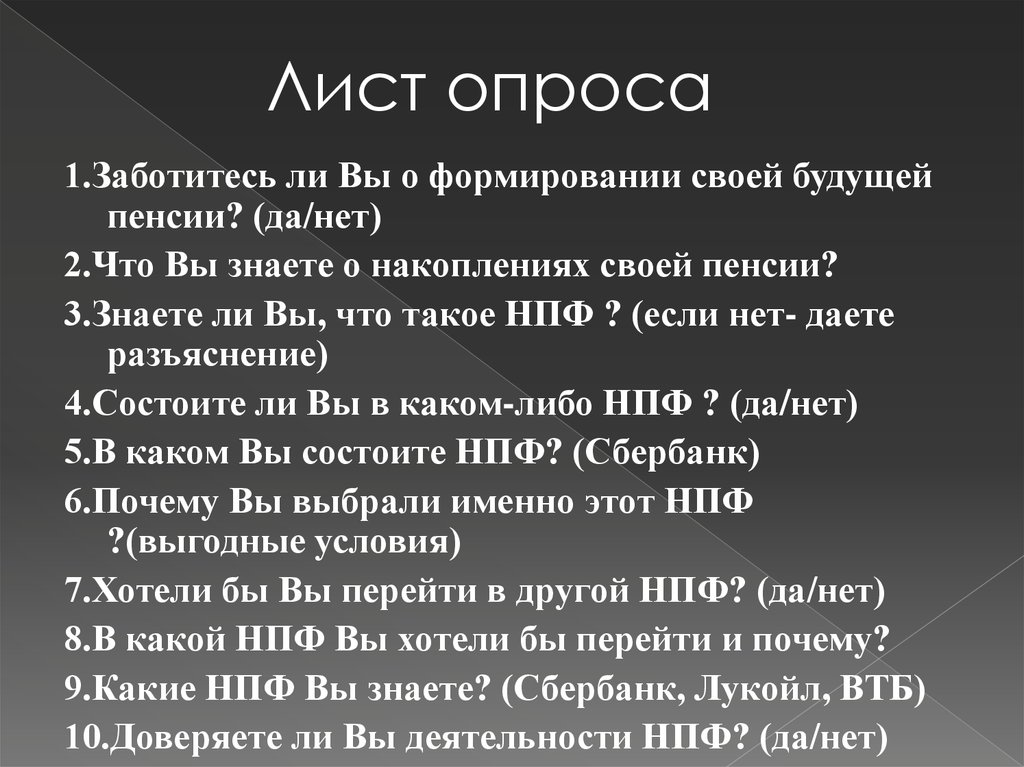 Лист опроса

1.Заботитесь ли Вы о формировании своей будущей пенсии? (да/нет)

2.Что Вы знаете о накоплениях своей пенсии?

3.Знаете ли Вы, что такое НПФ ? (если нет- даете разъяснение)

4.Состоите ли Вы в каком-либо НПФ ? (да/нет)

5.В каком Вы состоите НПФ? (Сбербанк)

6.Почему Вы выбрали именно этот НПФ ?(выгодные условия)

7.Хотели бы Вы перейти в другой НПФ? (да/нет)

8.В какой НПФ Вы хотели бы перейти и почему?

9.Какие НПФ Вы знаете? (Сбербанк, Лукойл, ВТБ)

10.Доверяете ли Вы деятельности НПФ? (да/нет)